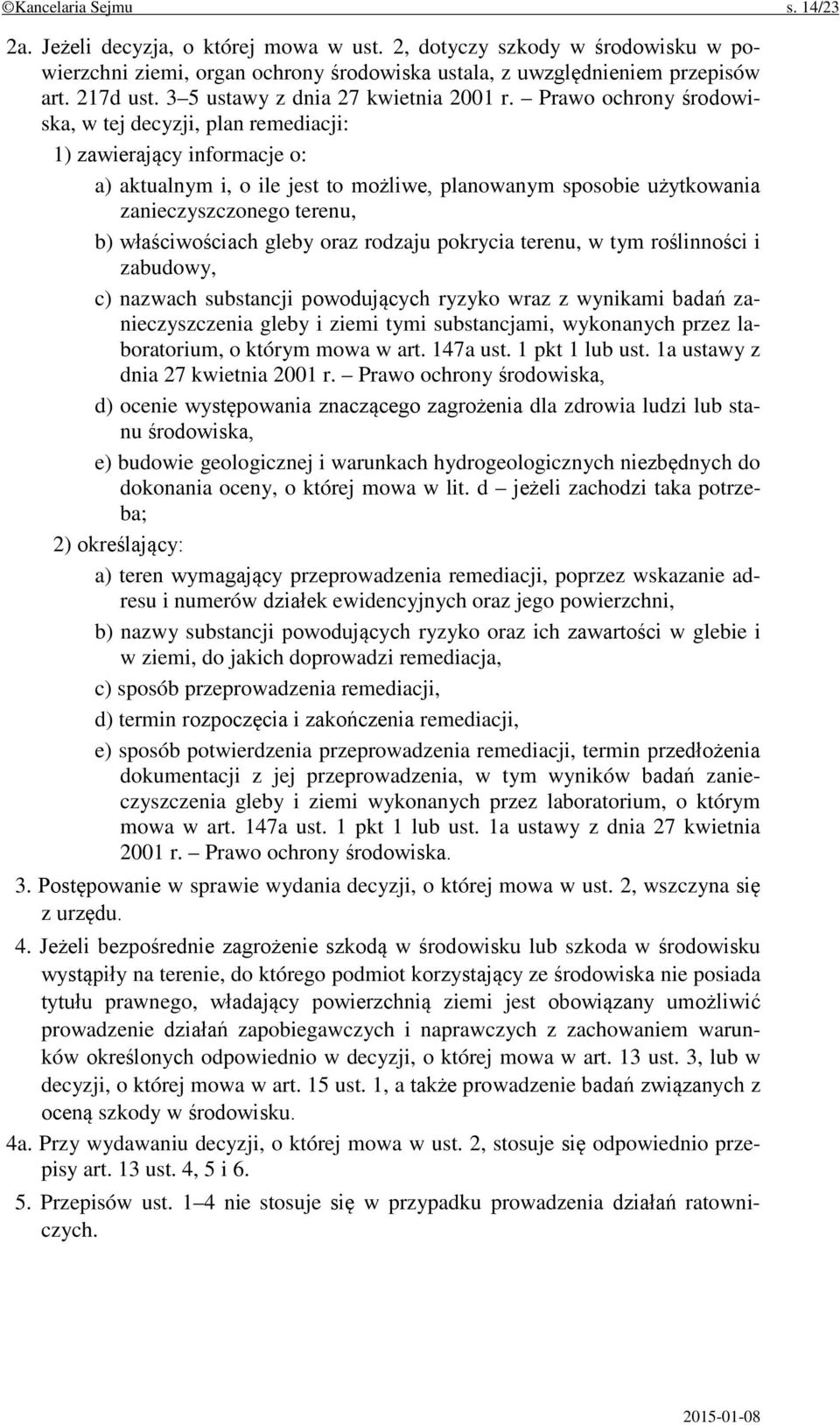 ©Kancelaria Sejmu s. 14/23

2a. Jeżeli decyzja, o której mowa w ust. 2, dotyczy szkody w środowisku w powierzchni ziemi, organ ochrony środowiska ustala, z uwzględnieniem przepisów art. 217d ust. 3–5 ustawy z dnia 27 kwietnia 2001 r. – Prawo ochrony środowiska, w tej decyzji, plan remediacji:

1) zawierający informacje o:

a) aktualnym i, o ile jest to możliwe, planowanym sposobie użytkowania zanieczyszczonego terenu,

b) właściwościach gleby oraz rodzaju pokrycia terenu, w tym roślinności i zabudowy,

c) nazwach substancji powodujących ryzyko wraz z wynikami badań zanieczyszczenia gleby i ziemi tymi substancjami, wykonanych przez laboratorium, o którym mowa w art. 147a ust. 1 pkt 1 lub ust. 1a ustawy z dnia 27 kwietnia 2001 r. – Prawo ochrony środowiska,

d) ocenie występowania znaczącego zagrożenia dla zdrowia ludzi lub stanu środowiska,

e) budowie geologicznej i warunkach hydrogeologicznych niezbędnych do dokonania oceny, o której mowa w lit. d – jeżeli zachodzi taka potrzeba;

2) określający:

a) teren wymagający przeprowadzenia remediacji, poprzez wskazanie adresu i numerów działek ewidencyjnych oraz jego powierzchni,

b) nazwy substancji powodujących ryzyko oraz ich zawartości w glebie i w ziemi, do jakich doprowadzi remediacja,

c) sposób przeprowadzenia remediacji,

d) termin rozpoczęcia i zakończenia remediacji,

e) sposób potwierdzenia przeprowadzenia remediacji, termin przedłożenia dokumentacji z jej przeprowadzenia, w tym wyników badań zanieczyszczenia gleby i ziemi wykonanych przez laboratorium, o którym mowa w art. 147a ust. 1 pkt 1 lub ust. 1a ustawy z dnia 27 kwietnia 2001 r. – Prawo ochrony środowiska.

3. Postępowanie w sprawie wydania decyzji, o której mowa w ust. 2, wszczyna się z urzędu.

4. Jeżeli bezpośrednie zagrożenie szkodą w środowisku lub szkoda w środowisku wystąpiły na terenie, do którego podmiot korzystający ze środowiska nie posiada tytułu prawnego, władający powierzchnią ziemi jest obowiązany umożliwić prowadzenie działań zapobiegawczych i naprawczych z zachowaniem warunków określonych odpowiednio w decyzji, o której mowa w art. 13 ust. 3, lub w decyzji, o której mowa w art. 15 ust. 1, a także prowadzenie badań związanych z oceną szkody w środowisku.

4a. Przy wydawaniu decyzji, o której mowa w ust. 2, stosuje się odpowiednio przepisy art. 13 ust. 4, 5 i 6.

5. Przepisów ust. 1–4 nie stosuje się w przypadku prowadzenia działań ratowniczych.

2015-01-08